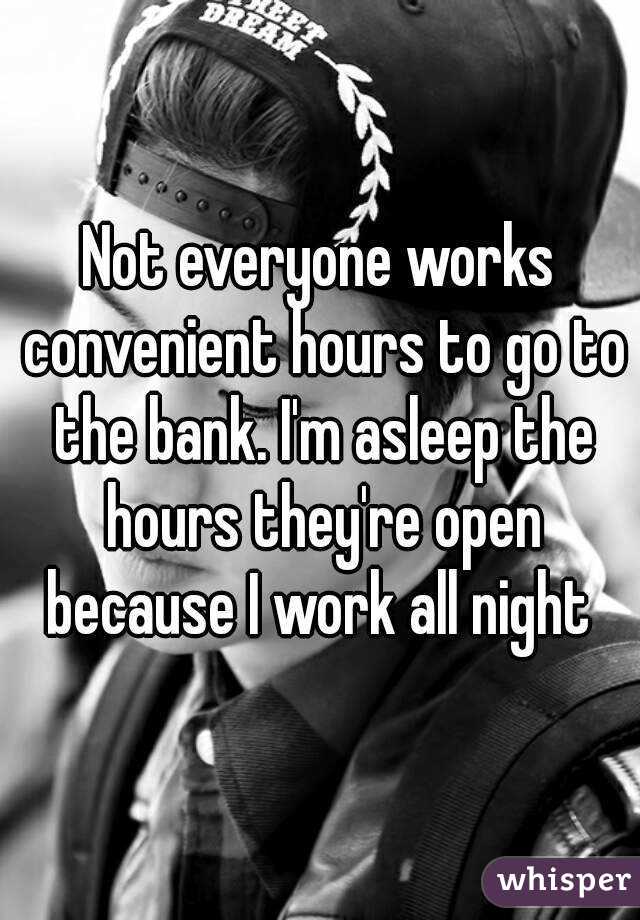 STREET DREAM

Not everyone works convenient hours to go to the bank. I'm asleep the hours they're open because I work all night

whisper